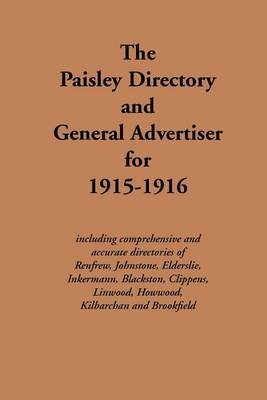 The Paisley Directory and General Advertiser for 1915-1916

including comprehensive and accurate directories of Renfrew, Johnstone, Elderslie, Inkermann, Blackston, Clippens, Linwood, Howwood, Kilbarchan and Brookfield